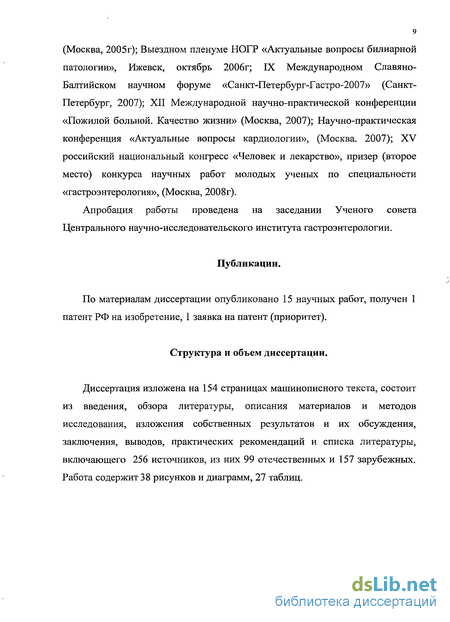 9

(Москва, 2005г); Выездном пленуме НОГР «Актуальные вопросы билиарной патологии», Ижевск, октябрь 2006г; IX Международном Славяно-Балтийском научном форуме «Санкт-Петербург-Гастро-2007» (Санкт-Петербург, 2007); XII Международной научно-практической конференции «Пожилой больной. Качество жизни» (Москва, 2007); Научно-практическая конференция «Актуальные вопросы кардиологии», (Москва. 2007); XV российский национальный конгресс «Человек и лекарство», призер (второе место) конкурса научных работ молодых ученых по специальности «гастроэнтерология», (Москва, 2008г).

Апробация работы проведена на заседании Ученого совета Центрального научно-исследовательского института гастроэнтерологии.

Публикации.

По материалам диссертации опубликовано 15 научных работ, получен 1 патент РФ на изобретение, 1 заявка на патент (приоритет).

Структура и объем диссертации.

Диссертация изложена на 154 страницах машинописного текста, состоит из введения, обзора литературы, описания материалов и методов исследования, изложения собственных результатов и их обсуждения, заключения, выводов, практических рекомендаций и списка литературы, включающего 256 источников, из них 99 отечественных и 157 зарубежных. Работа содержит 38 рисунков и диаграмм, 27 таблиц.

dsLib.net
библиотека диссертаций